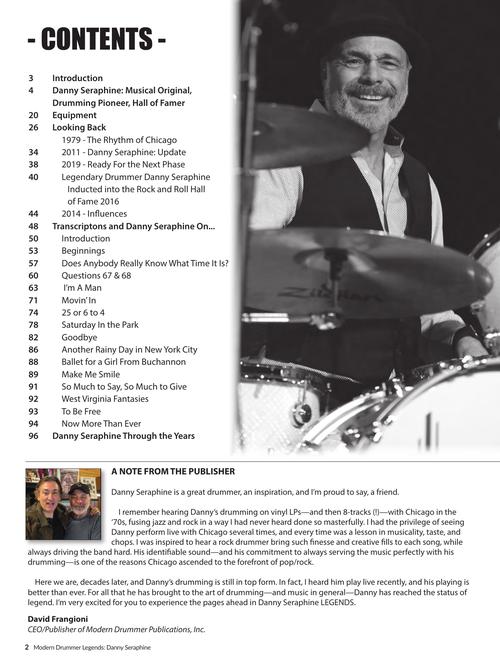 - CONTENTS -

3 Introduction
4 Danny Seraphine: Musical Original, Drumming Pioneer, Hall of Famer
20 Equipment
26 Looking Back
1979 - The Rhythm of Chicago
34 2011 - Danny Seraphine: Update
38 2019 - Ready For the Next Phase
40 Legendary Drummer Danny Seraphine Inducted into the Rock and Roll Hall of Fame 2016
44 2014 - Influences
48 Transcriptons and Danny Seraphine On...
50 Introduction
53 Beginnings
57 Does Anybody Really Know What Time It Is?
60 Questions 67 & 68
63 I'm A Man
71 Movin' In
74 25 or 6 to 4
78 Saturday In the Park
82 Goodbye
86 Another Rainy Day in New York City
88 Ballet for a Girl From Buchannon
89 Make Me Smile
91 So Much to Say, So Much to Give
92 West Virginia Fantasies
93 To Be Free
94 Now More Than Ever
96 Danny Seraphine Through the Years

Zildjian

A NOTE FROM THE PUBLISHER

Danny Seraphine is a great drummer, an inspiration, and I'm proud to say, a friend.

I remember hearing Danny's drumming on vinyl LPs—and then 8-tracks (!)—with Chicago in the '70s, fusing jazz and rock in a way I had never heard done so masterfully. I had the privilege of seeing Danny perform live with Chicago several times, and every time was a lesson in musicality, taste, and chops. I was inspired to hear a rock drummer bring such finesse and creative fills to each song, while always driving the band hard. His identifiable sound—and his commitment to always serving the music perfectly with his drumming—is one of the reasons Chicago ascended to the forefront of pop/rock.

Here we are, decades later, and Danny's drumming is still in top form. In fact, I heard him play live recently, and his playing is better than ever. For all that he has brought to the art of drumming—and music in general—Danny has reached the status of legend. I'm very excited for you to experience the pages ahead in Danny Seraphine LEGENDS.

David Frangioni
CEO/Publisher of Modern Drummer Publications, Inc.

2 Modern Drummer Legends: Danny Seraphine